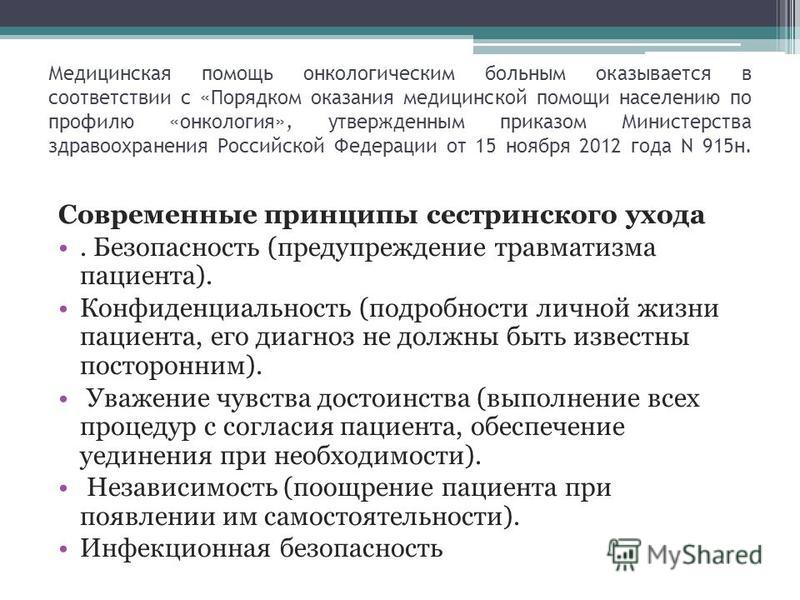 Медицинская помощь онкологическим больным оказывается в соответствии с «Порядком оказания медицинской помощи населению по профилю «онкология», утвержденным приказом Министерства здравоохранения Российской Федерации от 15 ноября 2012 года N 915н.

Современные принципы сестринского ухода

• . Безопасность (предупреждение травматизма пациента).
• Конфиденциальность (подробности личной жизни пациента, его диагноз не должны быть известны посторонним).
• Уважение чувства достоинства (выполнение всех процедур с согласия пациента, обеспечение уединения при необходимости).
• Независимость (поощрение пациента при появлении им самостоятельности).
• Инфекционная безопасность

MyShared